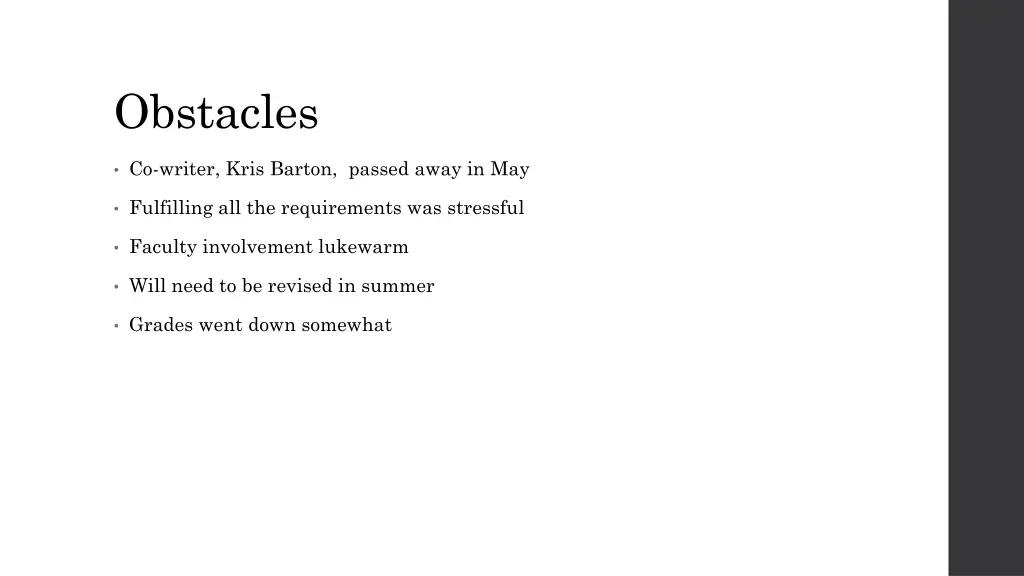 Obstacles

• Co-writer, Kris Barton,  passed away in May
• Fulfilling all the requirements was stressful
• Faculty involvement lukewarm
• Will need to be revised in summer
• Grades went down somewhat